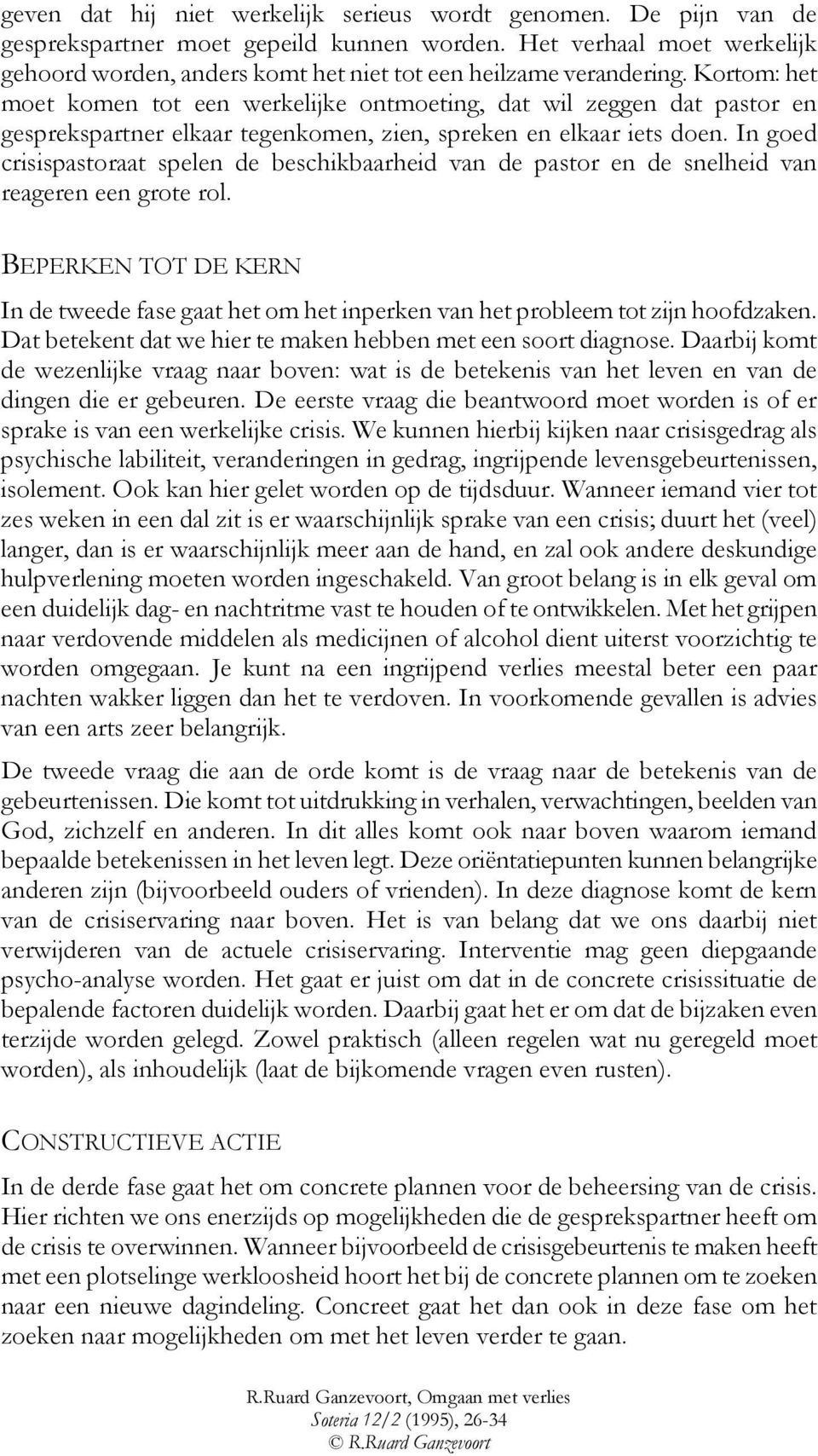 geven dat hij niet werkelijk serieus wordt genomen. De pijn van de gesprekspartner moet gepeild kunnen worden. Het verhaal moet werkelijk gehoord worden, anders komt het niet tot een heilzame verandering. Kortom: het moet komen tot een werkelijke ontmoeting, dat wil zeggen dat pastor en gesprekspartner elkaar tegenkomen, zien, spreken en elkaar iets doen. In goed crisispastoraat spelen de beschikbaarheid van de pastor en de snelheid van reageren een grote rol.

BEPERKEN TOT DE KERN

In de tweede fase gaat het om het inperken van het probleem tot zijn hoofdzaken. Dat betekent dat we hier te maken hebben met een soort diagnose. Daarbij komt de wezenlijke vraag naar boven: wat is de betekenis van het leven en van de dingen die er gebeuren. De eerste vraag die beantwoord moet worden is of er sprake is van een werkelijke crisis. We kunnen hierbij kijken naar crisisgedrag als psychische labiliteit, veranderingen in gedrag, ingrijpende levensgebeurtenissen, isolement. Ook kan hier gelet worden op de tijdsduur. Wanneer iemand vier tot zes weken in een dal zit is er waarschijnlijk sprake van een crisis; duurt het (veel) langer, dan is er waarschijnlijk meer aan de hand, en zal ook andere deskundige hulpverlening moeten worden ingeschakeld. Van groot belang is in elk geval om een duidelijk dag- en nachtritme vast te houden of te ontwikkelen. Met het grijpen naar verdovende middelen als medicijnen of alcohol dient uiterst voorzichtig te worden omgegaan. Je kunt na een ingrijpend verlies meestal beter een paar nachten wakker liggen dan het te verdoven. In voorkomende gevallen is advies van een arts zeer belangrijk.

De tweede vraag die aan de orde komt is de vraag naar de betekenis van de gebeurtenissen. Die komt tot uitdrukking in verhalen, verwachtingen, beelden van God, zichzelf en anderen. In dit alles komt ook naar boven waarom iemand bepaalde betekenissen in het leven legt. Deze oriëntatiepunten kunnen belangrijke anderen zijn (bijvoorbeeld ouders of vrienden). In deze diagnose komt de kern van de crisiservaring naar boven. Het is van belang dat we ons daarbij niet verwijderen van de actuele crisiservaring. Interventie mag geen diepgaande psycho-analyse worden. Het gaat er juist om dat in de concrete crisissituatie de bepalende factoren duidelijk worden. Daarbij gaat het er om dat de bijzaken even terzijde worden gelegd. Zowel praktisch (alleen regelen wat nu geregeld moet worden), als inhoudelijk (laat de bijkomende vragen even rusten).

CONSTRUCTIEVE ACTIE

In de derde fase gaat het om concrete plannen voor de beheersing van de crisis. Hier richten we ons enerzijds op mogelijkheden die de gesprekspartner heeft om de crisis te overwinnen. Wanneer bijvoorbeeld de crisisgebeurtenis te maken heeft met een plotselinge werkloosheid hoort het bij de concrete plannen om te zoeken naar een nieuwe dagindeling. Concreet gaat het dan ook in deze fase om het zoeken naar mogelijkheden om met het leven verder te gaan.

R.Ruard Ganzevoort, Omgaan met verlies
Soteria 12/2 (1995), 26-34
© R.Ruard Ganzevoort